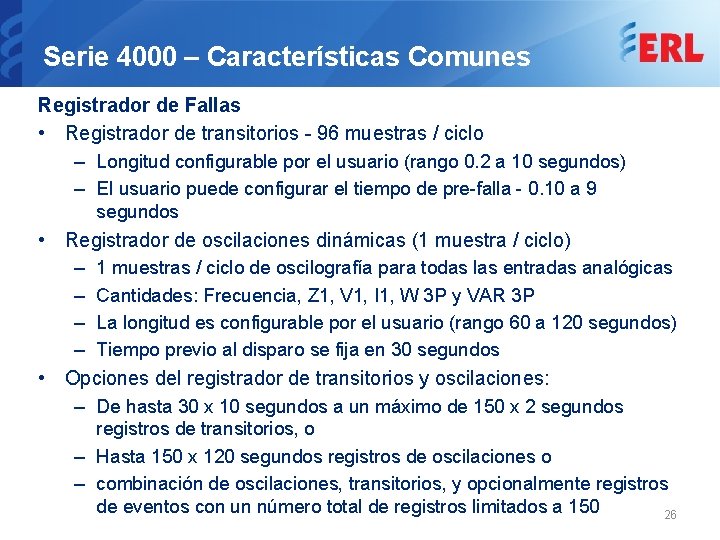 Serie 4000 – Características Comunes

ERL

Registrador de Fallas

• Registrador de transitorios - 96 muestras / ciclo
  – Longitud configurable por el usuario (rango 0.2 a 10 segundos)
  – El usuario puede configurar el tiempo de pre-falla - 0.10 a 9 segundos
• Registrador de oscilaciones dinámicas (1 muestra / ciclo)
  – 1 muestras / ciclo de oscilografía para todas las entradas analógicas
  – Cantidades: Frecuencia, Z1, V1, I1, W 3P y VAR 3P
  – La longitud es configurable por el usuario (rango 60 a 120 segundos)
  – Tiempo previo al disparo se fija en 30 segundos
• Opciones del registrador de transitorios y oscilaciones:
  – De hasta 30 x 10 segundos a un máximo de 150 x 2 segundos registros de transitorios, o
  – Hasta 150 x 120 segundos registros de oscilaciones o
  – combinación de oscilaciones, transitorios, y opcionalmente registros de eventos con un número total de registros limitados a 150

26